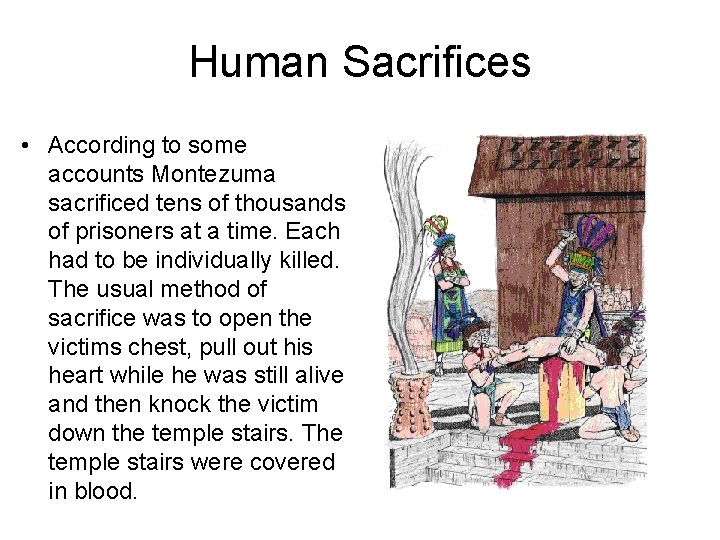 Human Sacrifices

• According to some accounts Montezuma sacrificed tens of thousands of prisoners at a time. Each had to be individually killed. The usual method of sacrifice was to open the victims chest, pull out his heart while he was still alive and then knock the victim down the temple stairs. The temple stairs were covered in blood.